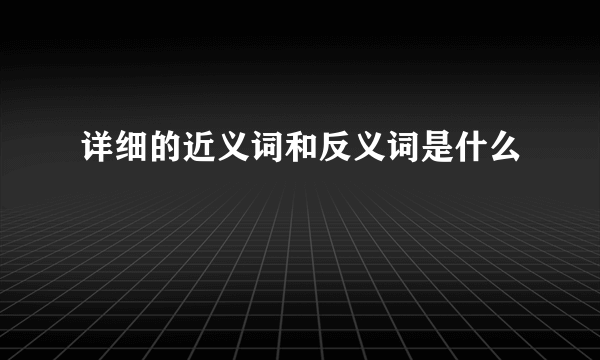 详细的近义词和反义词是什么